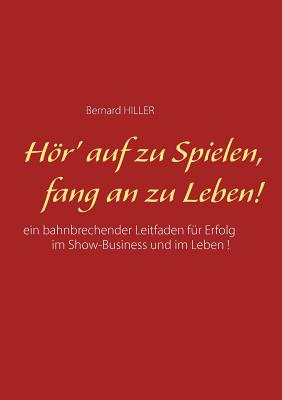 Bernard HILLER

Hör' auf zu Spielen, fang an zu Leben!

ein bahnbrechender Leitfaden für Erfolg im Show-Business und im Leben !